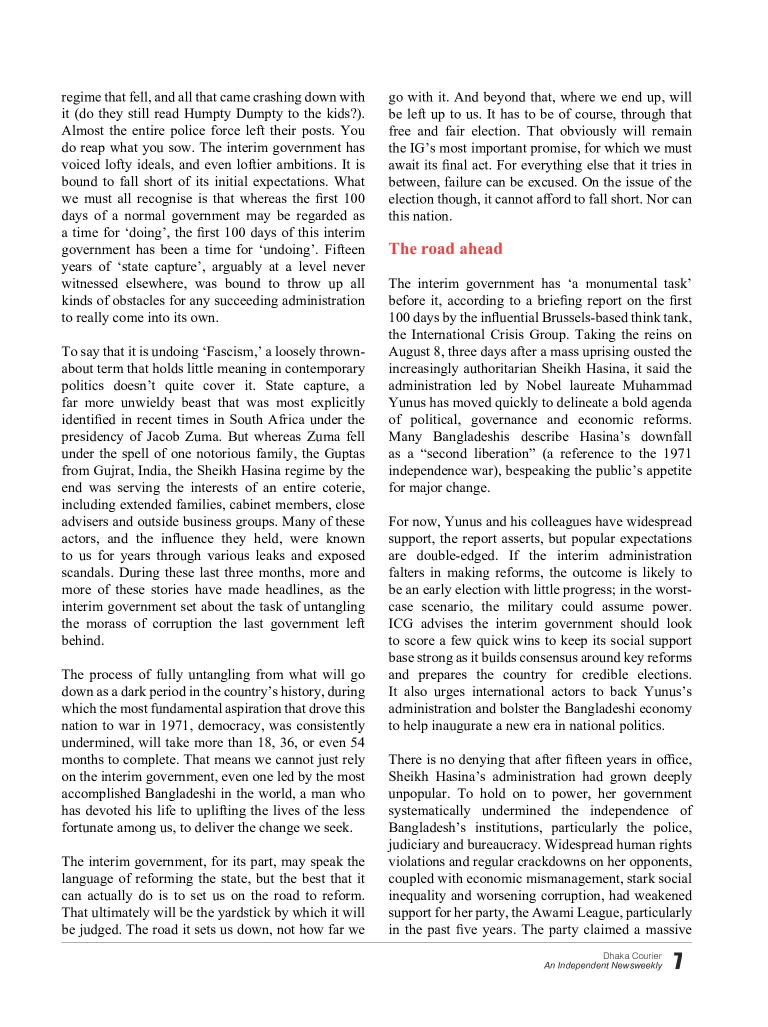 regime that fell, and all that came crashing down with it (do they still read Humpty Dumpty to the kids?). Almost the entire police force left their posts. You do reap what you sow. The interim government has voiced lofty ideals, and even loftier ambitions. It is bound to fall short of its initial expectations. What we must all recognise is that whereas the first 100 days of a normal government may be regarded as a time for 'doing', the first 100 days of this interim government has been a time for 'undoing'. Fifteen years of 'state capture', arguably at a level never witnessed elsewhere, was bound to throw up all kinds of obstacles for any succeeding administration to really come into its own.

To say that it is undoing 'Fascism,' a loosely thrown-about term that holds little meaning in contemporary politics doesn't quite cover it. State capture, a far more unwieldy beast that was most explicitly identified in recent times in South Africa under the presidency of Jacob Zuma. But whereas Zuma fell under the spell of one notorious family, the Guptas from Gujrat, India, the Sheikh Hasina regime by the end was serving the interests of an entire coterie, including extended families, cabinet members, close advisers and outside business groups. Many of these actors, and the influence they held, were known to us for years through various leaks and exposed scandals. During these last three months, more and more of these stories have made headlines, as the interim government set about the task of untangling the morass of corruption the last government left behind.

The process of fully untangling from what will go down as a dark period in the country's history, during which the most fundamental aspiration that drove this nation to war in 1971, democracy, was consistently undermined, will take more than 18, 36, or even 54 months to complete. That means we cannot just rely on the interim government, even one led by the most accomplished Bangladeshi in the world, a man who has devoted his life to uplifting the lives of the less fortunate among us, to deliver the change we seek.

The interim government, for its part, may speak the language of reforming the state, but the best that it can actually do is to set us on the road to reform. That ultimately will be the yardstick by which it will be judged. The road it sets us down, not how far we go with it. And beyond that, where we end up, will be left up to us. It has to be of course, through that free and fair election. That obviously will remain the IG's most important promise, for which we must await its final act. For everything else that it tries in between, failure can be excused. On the issue of the election though, it cannot afford to fall short. Nor can this nation.

The road ahead

The interim government has 'a monumental task' before it, according to a briefing report on the first 100 days by the influential Brussels-based think tank, the International Crisis Group. Taking the reins on August 8, three days after a mass uprising ousted the increasingly authoritarian Sheikh Hasina, it said the administration led by Nobel laureate Muhammad Yunus has moved quickly to delineate a bold agenda of political, governance and economic reforms. Many Bangladeshis describe Hasina's downfall as a "second liberation" (a reference to the 1971 independence war), bespeaking the public's appetite for major change.

For now, Yunus and his colleagues have widespread support, the report asserts, but popular expectations are double-edged. If the interim administration falters in making reforms, the outcome is likely to be an early election with little progress; in the worst-case scenario, the military could assume power. ICG advises the interim government should look to score a few quick wins to keep its social support base strong as it builds consensus around key reforms and prepares the country for credible elections. It also urges international actors to back Yunus's administration and bolster the Bangladeshi economy to help inaugurate a new era in national politics.

There is no denying that after fifteen years in office, Sheikh Hasina's administration had grown deeply unpopular. To hold on to power, her government systematically undermined the independence of Bangladesh's institutions, particularly the police, judiciary and bureaucracy. Widespread human rights violations and regular crackdowns on her opponents, coupled with economic mismanagement, stark social inequality and worsening corruption, had weakened support for her party, the Awami League, particularly in the past five years. The party claimed a massive

Dhaka Courier
An Independent Newsweekly 7